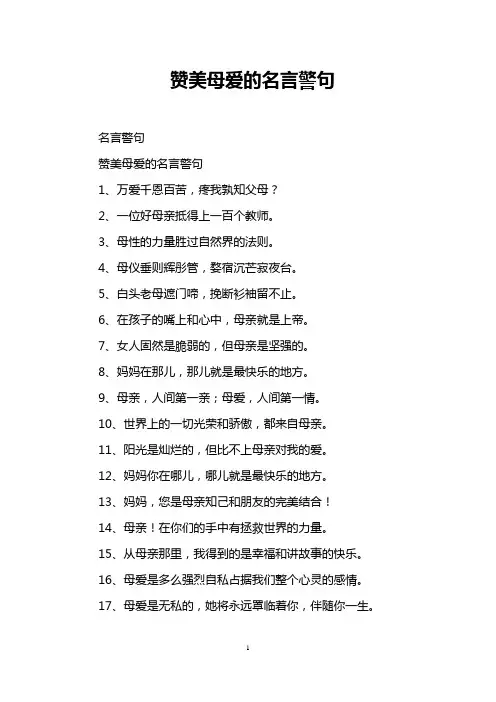 赞美母爱的名言警句

名言警句

赞美母爱的名言警句

1、万爱千恩百苦，疼我孰知父母？

2、一位好母亲抵得上一百个教师。

3、母性的力量胜过自然界的法则。

4、母仪垂则辉彤管，婺宿沉芒寂夜台。

5、白头老母遮门啼，挽断衫袖留不止。

6、在孩子的嘴上和心中，母亲就是上帝。

7、女人固然是脆弱的，但母亲是坚强的。

8、妈妈在那儿，那儿就是最快乐的地方。

9、母亲，人间第一亲；母爱，人间第一情。

10、世界上的一切光荣和骄傲，都来自母亲。

11、阳光是灿烂的，但比不上母亲对我的爱。

12、妈妈你在哪儿，哪儿就是最快乐的地方。

13、妈妈，您是母亲知己和朋友的完美结合！

14、母亲！在你们的手中有拯救世界的力量。

15、从母亲那里，我得到的是幸福和讲故事的快乐。

16、母爱是多么强烈自私占据我们整个心灵的感情。

17、母爱是无私的，她将永远罩临着你，伴随你一生。

1